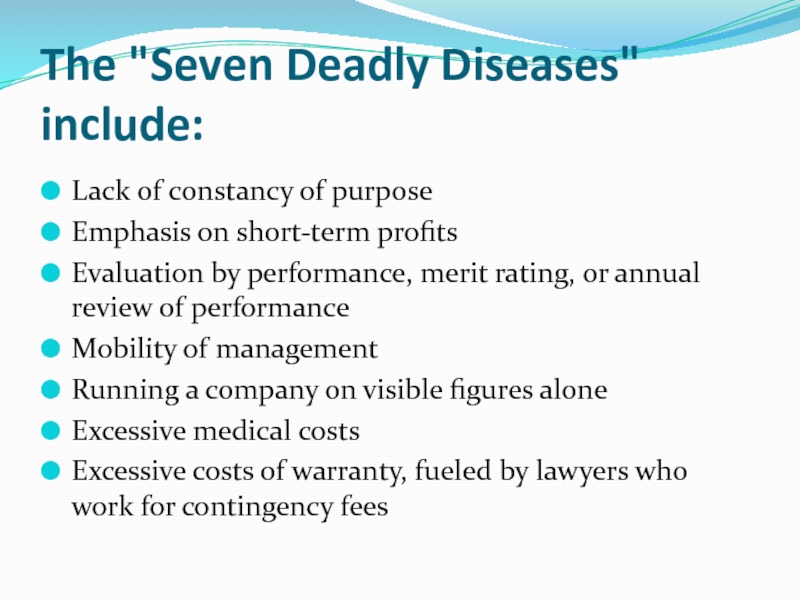 The "Seven Deadly Diseases" include:

- Lack of constancy of purpose
- Emphasis on short-term profits
- Evaluation by performance, merit rating, or annual review of performance
- Mobility of management
- Running a company on visible figures alone
- Excessive medical costs
- Excessive costs of warranty, fueled by lawyers who work for contingency fees